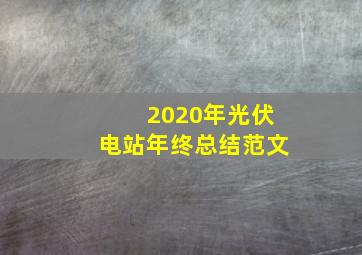 2020年光伏
电站年终总结范文